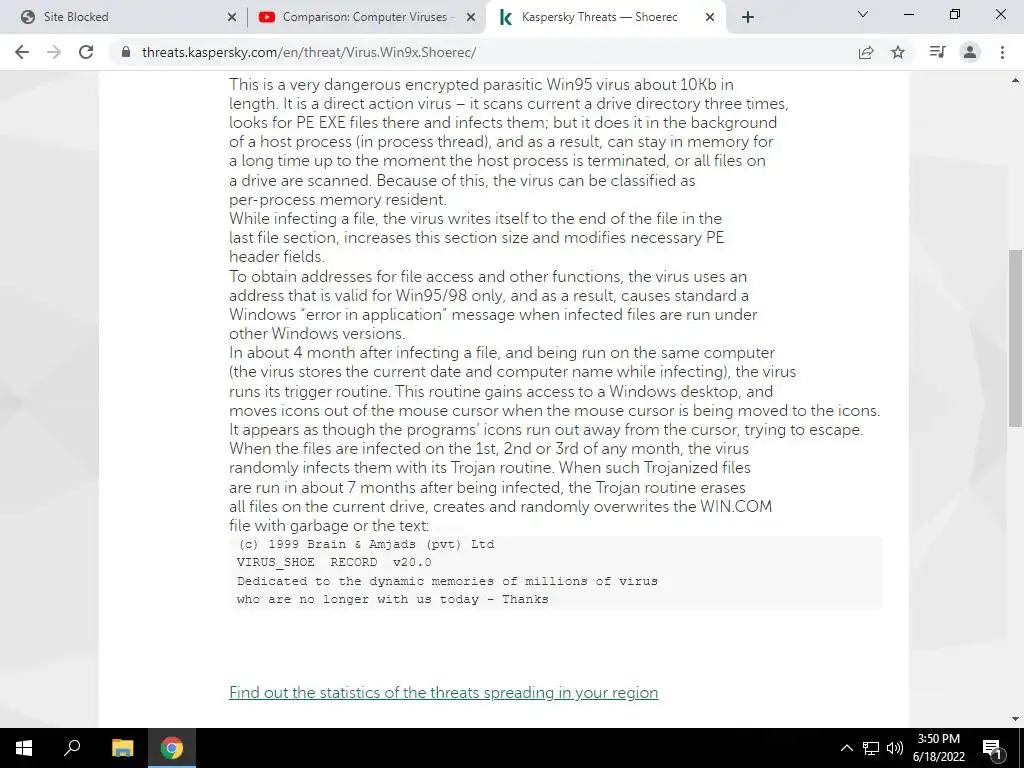 Site Blocked
Comparison: Computer Viruses -
Kaspersky Threats — Shoerec
threats.kaspersky.com/en/threat/Virus.Win9x.Shoerec/

This is a very dangerous encrypted parasitic Win95 virus about 10Kb in length. It is a direct action virus – it scans current a drive directory three times, looks for PE EXE files there and infects them; but it does it in the background of a host process (in process thread), and as a result, can stay in memory for a long time up to the moment the host process is terminated, or all files on a drive are scanned. Because of this, the virus can be classified as per-process memory resident.
While infecting a file, the virus writes itself to the end of the file in the last file section, increases this section size and modifies necessary PE header fields.
To obtain addresses for file access and other functions, the virus uses an address that is valid for Win95/98 only, and as a result, causes standard a Windows "error in application" message when infected files are run under other Windows versions.
In about 4 month after infecting a file, and being run on the same computer (the virus stores the current date and computer name while infecting), the virus runs its trigger routine. This routine gains access to a Windows desktop, and moves icons out of the mouse cursor when the mouse cursor is being moved to the icons. It appears as though the programs' icons run out away from the cursor, trying to escape.
When the files are infected on the 1st, 2nd or 3rd of any month, the virus randomly infects them with its Trojan routine. When such Trojanized files are run in about 7 months after being infected, the Trojan routine erases all files on the current drive, creates and randomly overwrites the WIN.COM file with garbage or the text:
(c) 1999 Brain & Amjads (pvt) Ltd
VIRUS_SHOE RECORD v20.0
Dedicated to the dynamic memories of millions of virus
who are no longer with us today - Thanks

Find out the statistics of the threats spreading in your region

3:50 PM
6/18/2022